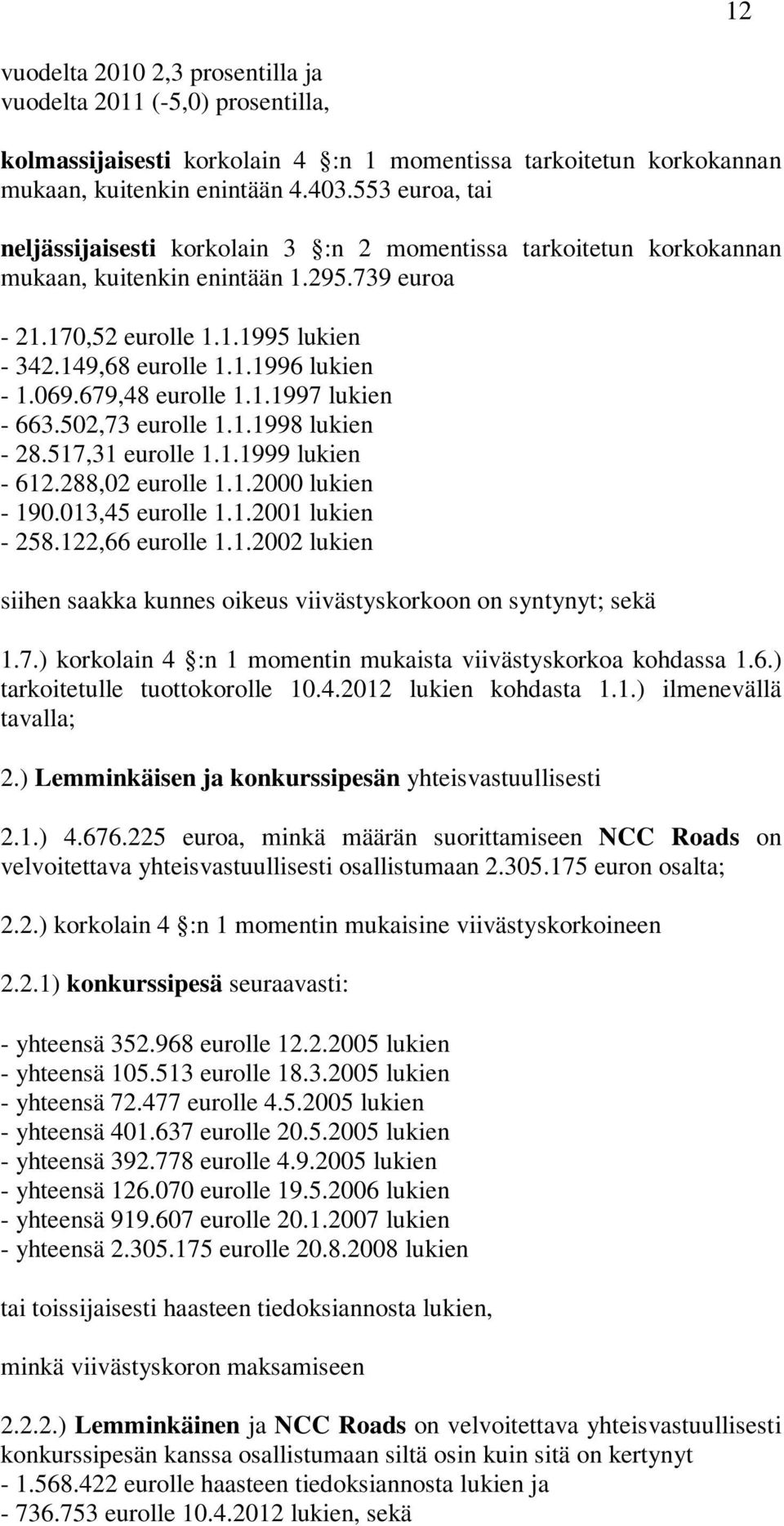 12

vuodelta 2010 2,3 prosentilla ja
vuodelta 2011 (-5,0) prosentilla,

kolmassijaisesti korkolain 4 :n 1 momentissa tarkoitetun korkokannan mukaan, kuitenkin enintään 4.403.553 euroa, tai

neljässijaisesti korkolain 3 :n 2 momentissa tarkoitetun korkokannan mukaan, kuitenkin enintään 1.295.739 euroa

- 21.170,52 eurolle 1.1.1995 lukien
- 342.149,68 eurolle 1.1.1996 lukien
- 1.069.679,48 eurolle 1.1.1997 lukien
- 663.502,73 eurolle 1.1.1998 lukien
- 28.517,31 eurolle 1.1.1999 lukien
- 612.288,02 eurolle 1.1.2000 lukien
- 190.013,45 eurolle 1.1.2001 lukien
- 258.122,66 eurolle 1.1.2002 lukien

siihen saakka kunnes oikeus viivästyskorkoon on syntynyt; sekä

1.7.) korkolain 4 :n 1 momentin mukaista viivästyskorkoa kohdassa 1.6.) tarkoitetulle tuottokorolle 10.4.2012 lukien kohdasta 1.1.) ilmenevällä tavalla;

2.) Lemminkäisen ja konkurssipesän yhteisvastuullisesti

2.1.) 4.676.225 euroa, minkä määrän suorittamiseen NCC Roads on velvoitettava yhteisvastuullisesti osallistumaan 2.305.175 euron osalta;

2.2.) korkolain 4 :n 1 momentin mukaisine viivästyskorkoineen

2.2.1) konkurssipesä seuraavasti:

- yhteensä 352.968 eurolle 12.2.2005 lukien
- yhteensä 105.513 eurolle 18.3.2005 lukien
- yhteensä 72.477 eurolle 4.5.2005 lukien
- yhteensä 401.637 eurolle 20.5.2005 lukien
- yhteensä 392.778 eurolle 4.9.2005 lukien
- yhteensä 126.070 eurolle 19.5.2006 lukien
- yhteensä 919.607 eurolle 20.1.2007 lukien
- yhteensä 2.305.175 eurolle 20.8.2008 lukien

tai toissijaisesti haasteen tiedoksiannosta lukien,

minkä viivästyskoron maksamiseen

2.2.2.) Lemminkäinen ja NCC Roads on velvoitettava yhteisvastuullisesti konkurssipesän kanssa osallistumaan siltä osin kuin sitä on kertynyt
- 1.568.422 eurolle haasteen tiedoksiannosta lukien ja
- 736.753 eurolle 10.4.2012 lukien, sekä